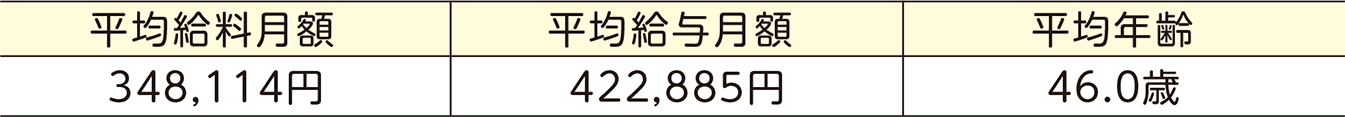 | 平均給料月額 | 平均給与月額 | 平均年齢 |
|---|---|---|
| 348,114円 | 422,885円 | 46.0歳 |